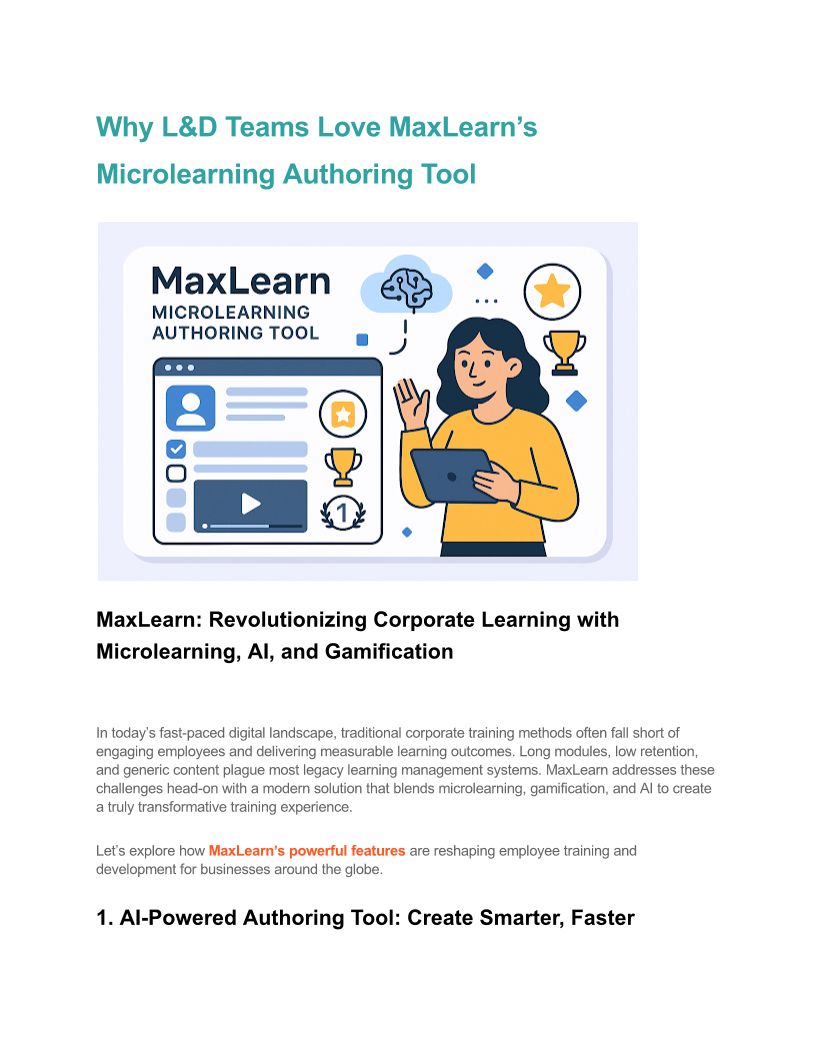 Why L&D Teams Love MaxLearn's Microlearning Authoring Tool

MaxLearn
MICROLEARNING
AUTHORING TOOL

1

MaxLearn: Revolutionizing Corporate Learning with Microlearning, AI, and Gamification

In today's fast-paced digital landscape, traditional corporate training methods often fall short of engaging employees and delivering measurable learning outcomes. Long modules, low retention, and generic content plague most legacy learning management systems. MaxLearn addresses these challenges head-on with a modern solution that blends microlearning, gamification, and AI to create a truly transformative training experience.

Let's explore how MaxLearn's powerful features are reshaping employee training and development for businesses around the globe.

1. AI-Powered Authoring Tool: Create Smarter, Faster